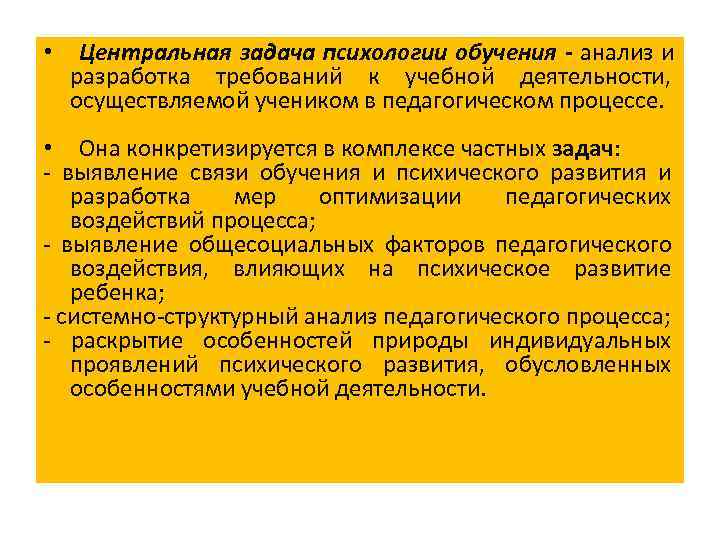 • Центральная задача психологии обучения - анализ и разработка требований к учебной деятельности, осуществляемой учеником в педагогическом процессе.

• Она конкретизируется в комплексе частных задач:
- выявление связи обучения и психического развития и разработка мер оптимизации педагогических воздействий процесса;
- выявление общесоциальных факторов педагогического воздействия, влияющих на психическое развитие ребенка;
- системно-структурный анализ педагогического процесса;
- раскрытие особенностей природы индивидуальных проявлений психического развития, обусловленных особенностями учебной деятельности.